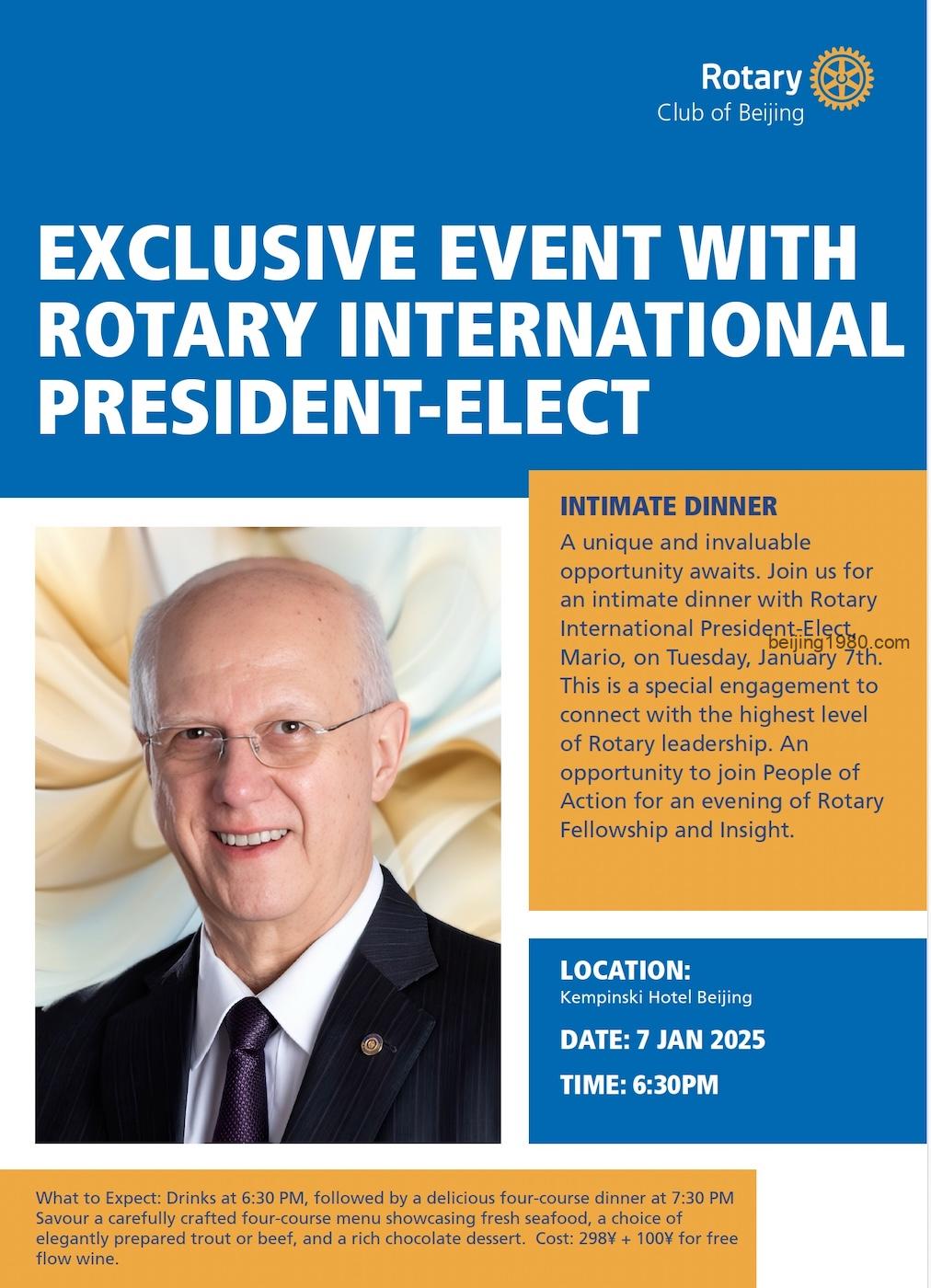 Rotary
Club of Beijing

EXCLUSIVE EVENT WITH ROTARY INTERNATIONAL PRESIDENT-ELECT

INTIMATE DINNER

A unique and invaluable opportunity awaits. Join us for an intimate dinner with Rotary International President-Elect, Mario, on Tuesday, January 7th. This is a special engagement to connect with the highest level of Rotary leadership. An opportunity to join People of Action for an evening of Rotary Fellowship and Insight.

LOCATION:
Kempinski Hotel Beijing

DATE: 7 JAN 2025

TIME: 6:30PM

What to Expect: Drinks at 6:30 PM, followed by a delicious four-course dinner at 7:30 PM Savour a carefully crafted four-course menu showcasing fresh seafood, a choice of elegantly prepared trout or beef, and a rich chocolate dessert. Cost: 298¥ + 100¥ for free flow wine.

beijing1980.com